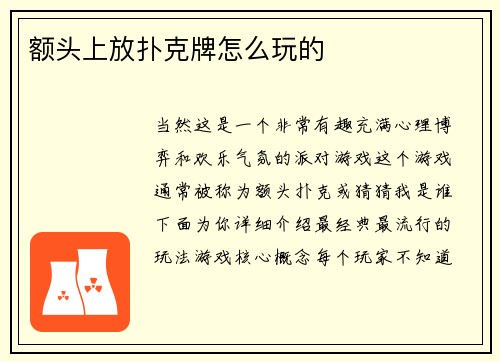 额头上放扑克牌怎么玩的

当然这是一个非常有趣充满心理博弈和欢乐气氛的派对游戏这个游戏通常被称为额头扑克或猜猜我是谁下面为你详细介绍最经典最流行的玩法游戏核心概念每个玩家不知道